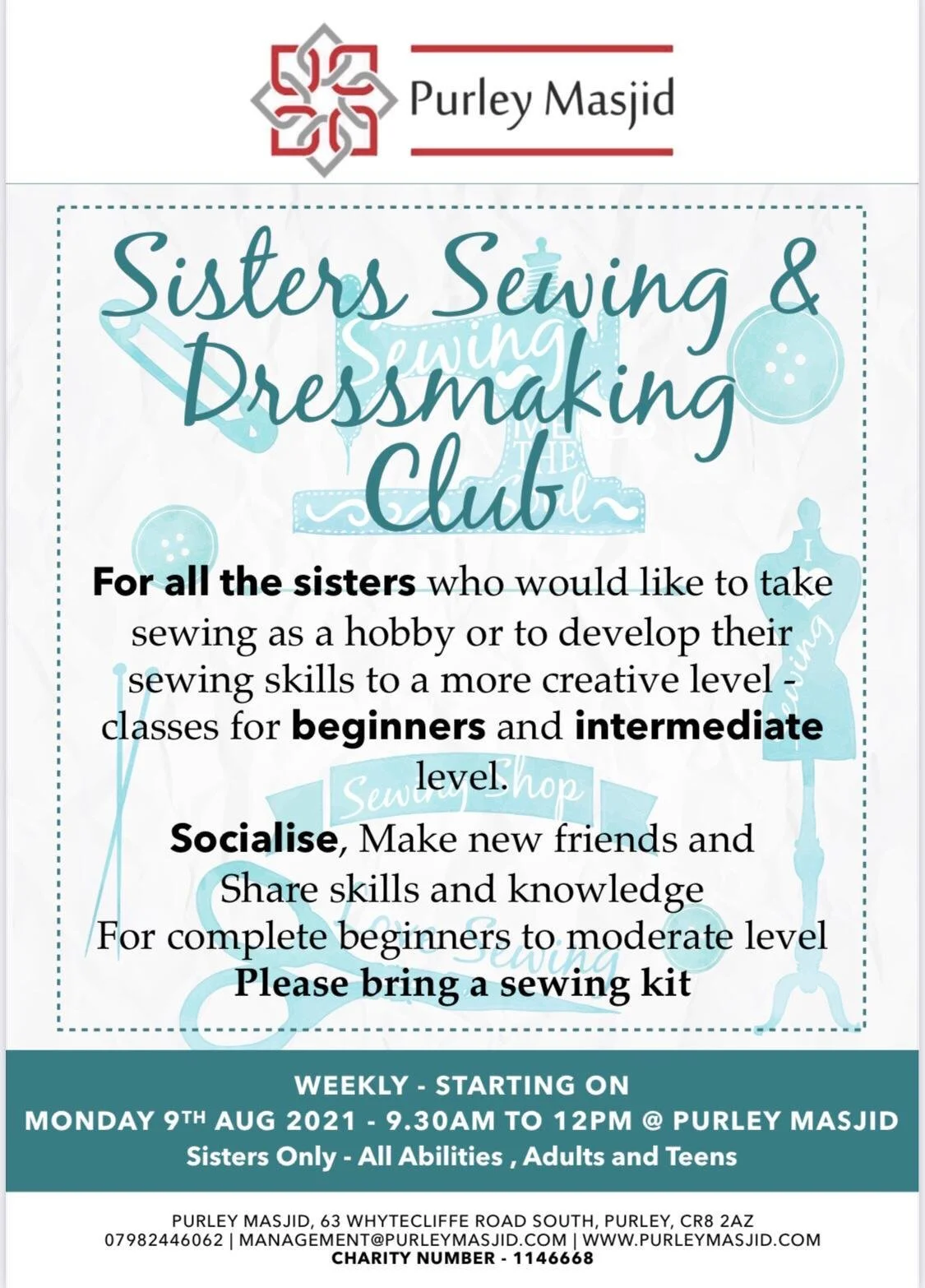 Purley Masjid

Sisters Sewing & Dressmaking Club

For all the sisters who would like to take sewing as a hobby or to develop their sewing skills to a more creative level - classes for beginners and intermediate level.

Socialise, Make new friends and Share skills and knowledge
For complete beginners to moderate level
Please bring a sewing kit

WEEKLY - STARTING ON
MONDAY 9TH AUG 2021 - 9.30AM TO 12PM @ PURLEY MASJID
Sisters Only - All Abilities , Adults and Teens

PURLEY MASJID, 63 WHYTECLIFFE ROAD SOUTH, PURLEY, CR8 2AZ
07982446062 | MANAGEMENT@PURLEYMASJID.COM | WWW.PURLEYMASJID.COM
CHARITY NUMBER - 1146668